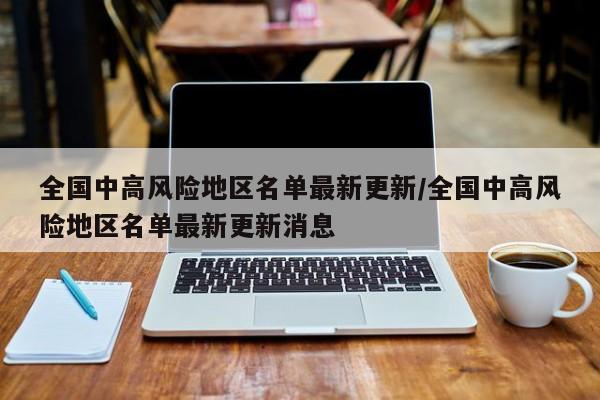 全国中高风险地区名单最新更新/全国中高风险地区名单最新更新消息